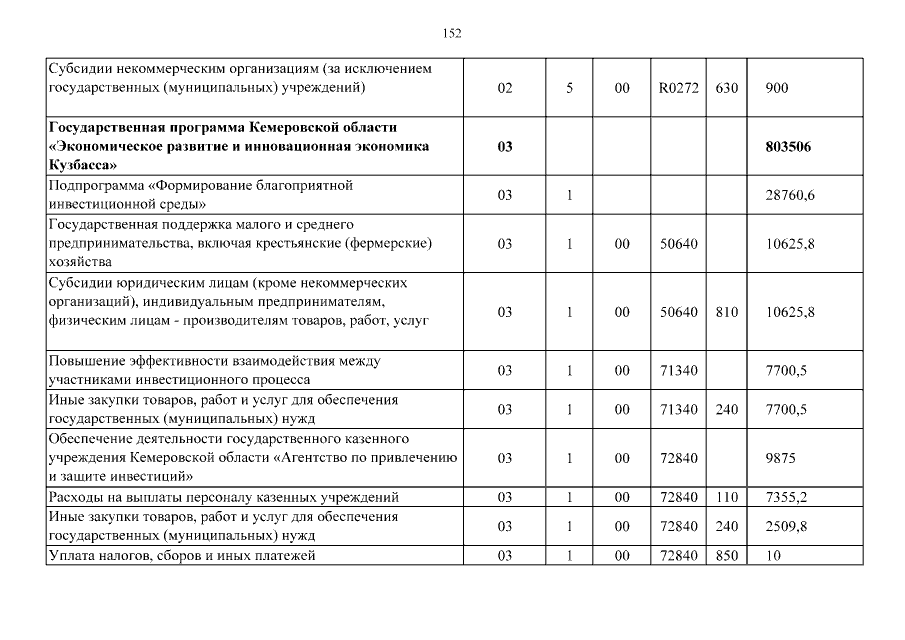 152

| | | | | | | |
|---|---|---|---|---|---|---|
| Субсидии некоммерческим организациям (за исключением государственных (муниципальных) учреждений) | 02 | 5 | 00 | R0272 | 630 | 900 |
| **Государственная программа Кемеровской области «Экономическое развитие и инновационная экономика Кузбасса»** | **03** | | | | | **803506** |
| Подпрограмма «Формирование благоприятной инвестиционной среды» | 03 | 1 | | | | 28760,6 |
| Государственная поддержка малого и среднего предпринимательства, включая крестьянские (фермерские) хозяйства | 03 | 1 | 00 | 50640 | | 10625,8 |
| Субсидии юридическим лицам (кроме некоммерческих организаций), индивидуальным предпринимателям, физическим лицам - производителям товаров, работ, услуг | 03 | 1 | 00 | 50640 | 810 | 10625,8 |
| Повышение эффективности взаимодействия между участниками инвестиционного процесса | 03 | 1 | 00 | 71340 | | 7700,5 |
| Иные закупки товаров, работ и услуг для обеспечения государственных (муниципальных) нужд | 03 | 1 | 00 | 71340 | 240 | 7700,5 |
| Обеспечение деятельности государственного казенного учреждения Кемеровской области «Агентство по привлечению и защите инвестиций» | 03 | 1 | 00 | 72840 | | 9875 |
| Расходы на выплаты персоналу казенных учреждений | 03 | 1 | 00 | 72840 | 110 | 7355,2 |
| Иные закупки товаров, работ и услуг для обеспечения государственных (муниципальных) нужд | 03 | 1 | 00 | 72840 | 240 | 2509,8 |
| Уплата налогов, сборов и иных платежей | 03 | 1 | 00 | 72840 | 850 | 10 |